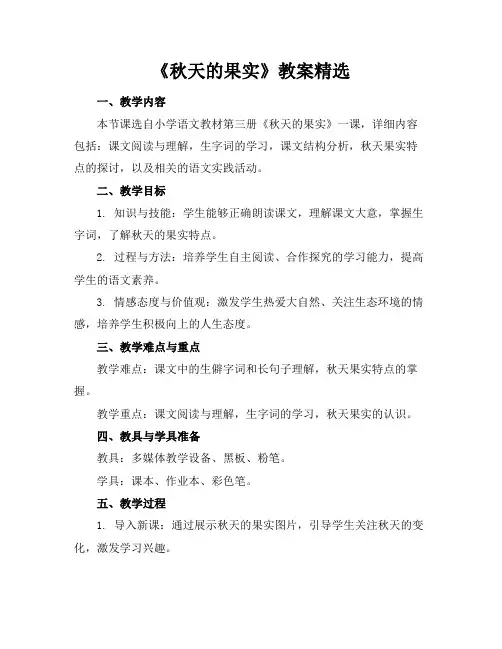 《秋天的果实》教案精选

一、教学内容

本节课选自小学语文教材第三册《秋天的果实》一课，详细内容包括：课文阅读与理解，生字词的学习，课文结构分析，秋天果实特点的探讨，以及相关的语文实践活动。

二、教学目标

1. 知识与技能：学生能够正确朗读课文，理解课文大意，掌握生字词，了解秋天的果实特点。

2. 过程与方法：培养学生自主阅读、合作探究的学习能力，提高学生的语文素养。

3. 情感态度与价值观：激发学生热爱大自然、关注生态环境的情感，培养学生积极向上的人生态度。

三、教学难点与重点

教学难点：课文中的生僻字词和长句子理解，秋天果实特点的掌握。

教学重点：课文阅读与理解，生字词的学习，秋天果实的认识。

四、教具与学具准备

教具：多媒体教学设备、黑板、粉笔。

学具：课本、作业本、彩色笔。

五、教学过程

1. 导入新课：通过展示秋天的果实图片，引导学生关注秋天的变化，激发学习兴趣。